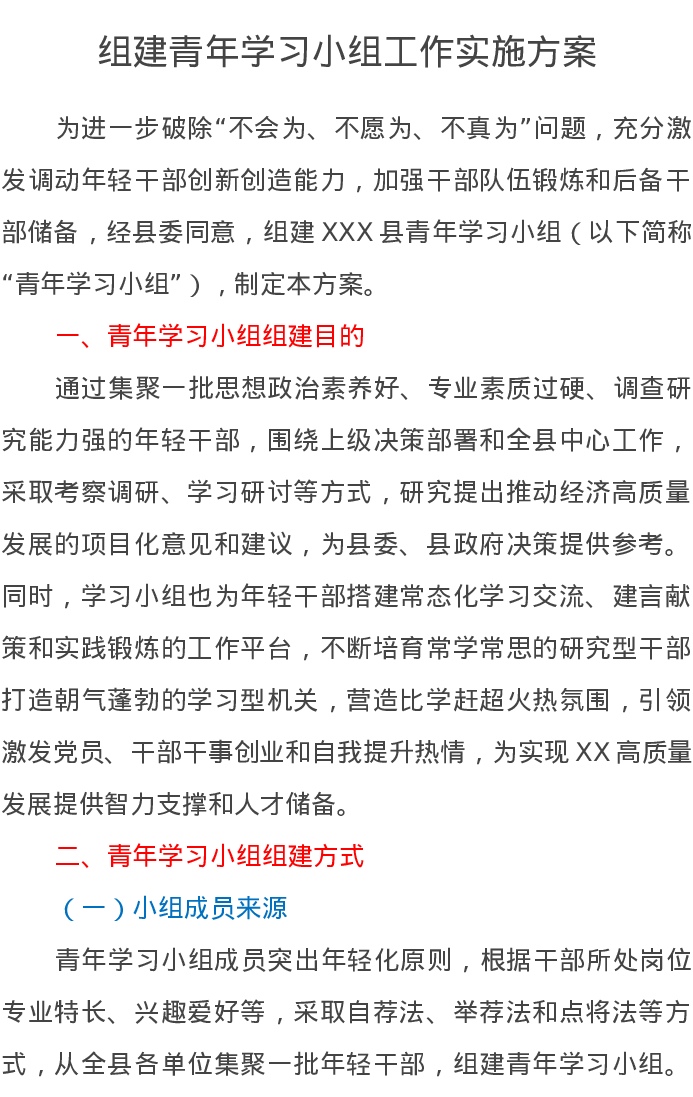 组建青年学习小组工作实施方案

为进一步破除“不会为、不愿为、不真为”问题，充分激发调动年轻干部创新创造能力，加强干部队伍锻炼和后备干部储备，经县委同意，组建XXX县青年学习小组（以下简称“青年学习小组”），制定本方案。

一、青年学习小组组建目的

通过集聚一批思想政治素养好、专业素质过硬、调查研究能力强的年轻干部，围绕上级决策部署和全县中心工作，采取考察调研、学习研讨等方式，研究提出推动经济高质量发展的项目化意见和建议，为县委、县政府决策提供参考。同时，学习小组也为年轻干部搭建常态化学习交流、建言献策和实践锻炼的工作平台，不断培育常学常思的研究型干部打造朝气蓬勃的学习型机关，营造比学赶超火热氛围，引领激发党员、干部干事创业和自我提升热情，为实现XX高质量发展提供智力支撑和人才储备。

二、青年学习小组组建方式

（一）小组成员来源

青年学习小组成员突出年轻化原则，根据干部所处岗位专业特长、兴趣爱好等，采取自荐法、举荐法和点将法等方式，从全县各单位集聚一批年轻干部，组建青年学习小组。